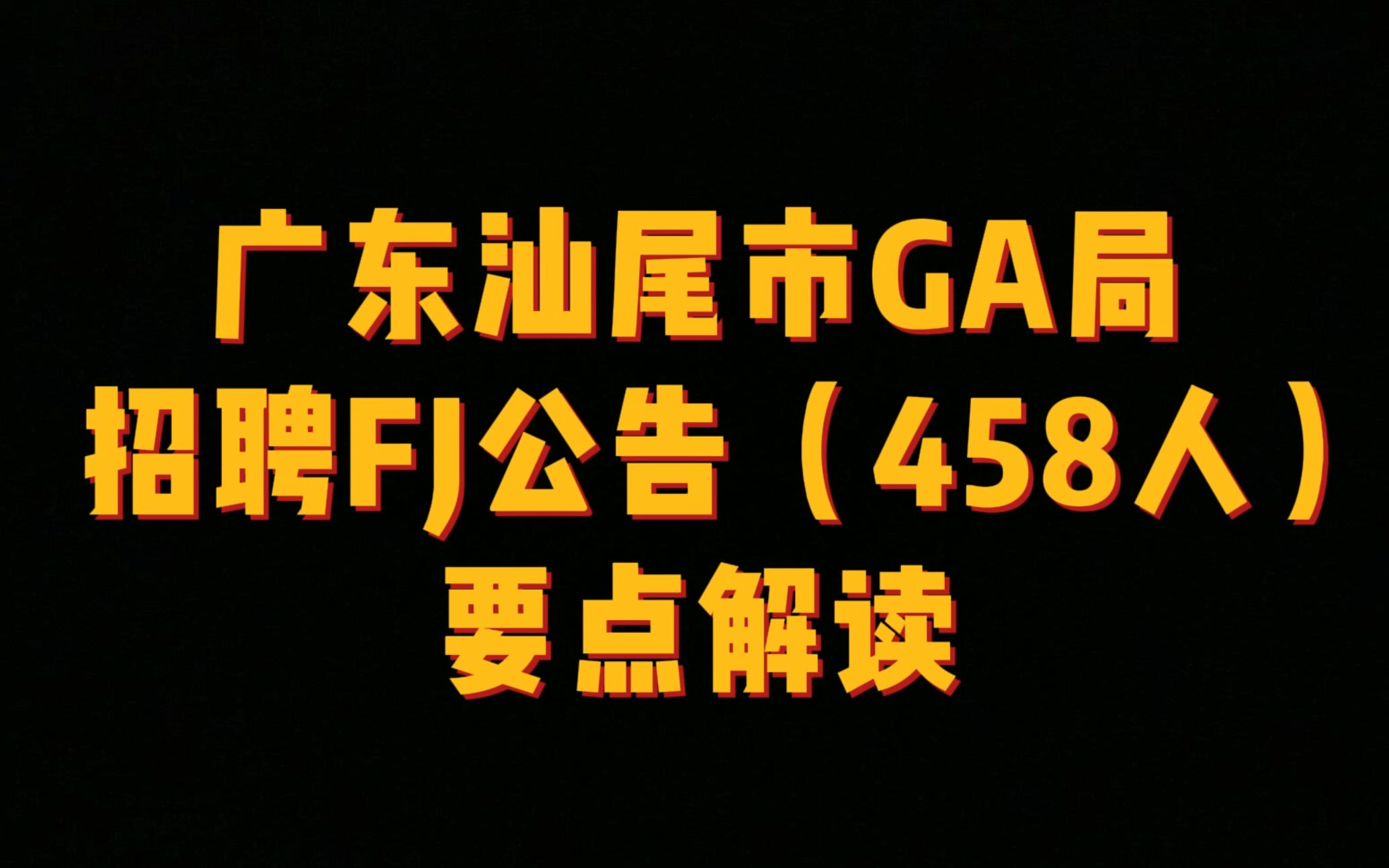 广东汕尾市GA局
招聘FJ公告（458人）
要点解读